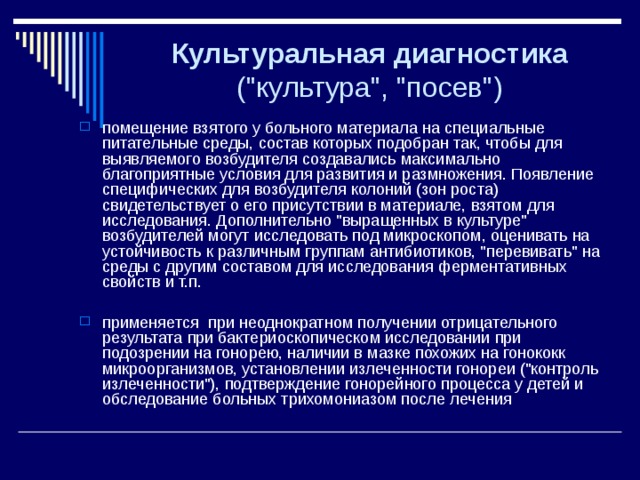 Культуральная диагностика ("культура", "посев")

помещение взятого у больного материала на специальные питательные среды, состав которых подобран так, чтобы для выявляемого возбудителя создавались максимально благоприятные условия для развития и размножения. Появление специфических для возбудителя колоний (зон роста) свидетельствует о его присутствии в материале, взятом для исследования. Дополнительно "выращенных в культуре" возбудителей могут исследовать под микроскопом, оценивать на устойчивость к различным группам антибиотиков, "перевивать" на среды с другим составом для исследования ферментативных свойств и т.п.

применяется при неоднократном получении отрицательного результата при бактериоскопическом исследовании при подозрении на гонорею, наличии в мазке похожих на гонококк микроорганизмов, установлении излеченности гонореи ("контроль излеченности"), подтверждение гонорейного процесса у детей и обследование больных трихомониазом после лечения